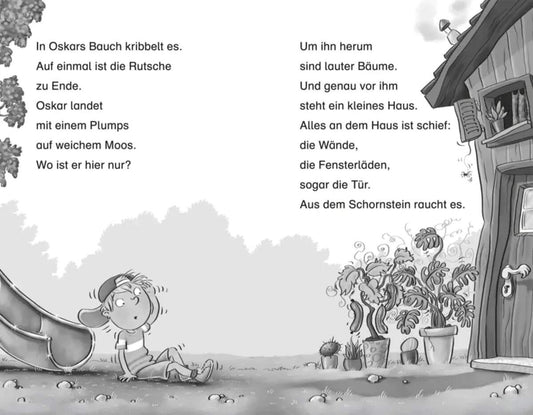 In Oskars Bauch kribbelt es.
Auf einmal ist die Rutsche
zu Ende.
Oskar landet
mit einem Plumps
auf weichem Moos.
Wo ist er hier nur?

Um ihn herum
sind lauter Bäume.
Und genau vor ihm
steht ein kleines Haus.
Alles an dem Haus ist schief:
die Wände,
die Fensterläden,
sogar die Tür.
Aus dem Schornstein raucht es.